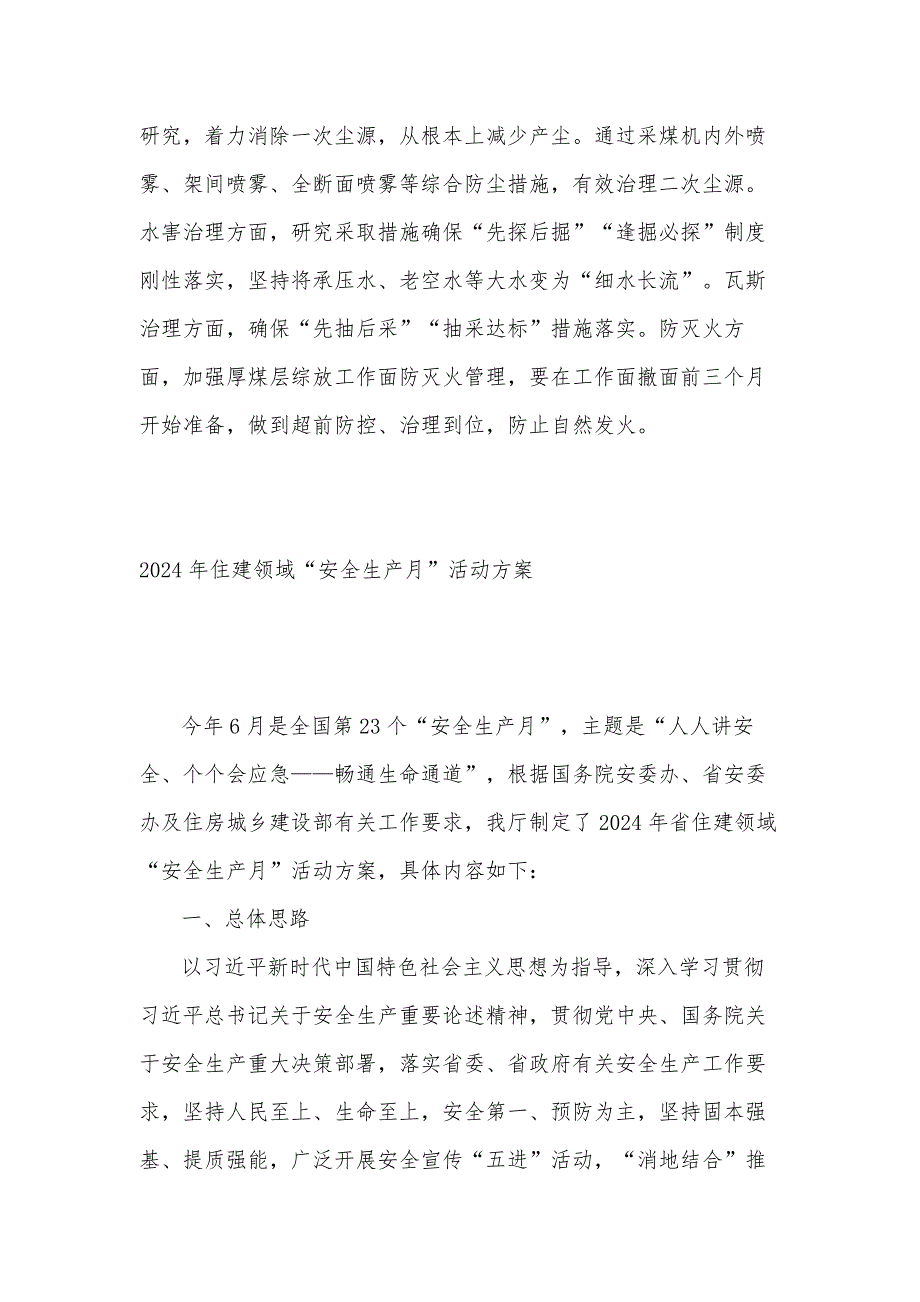 研究，着力消除一次尘源，从根本上减少产尘。通过采煤机内外喷雾、架间喷雾、全断面喷雾等综合防尘措施，有效治理二次尘源。水害治理方面，研究采取措施确保“先探后掘”“逢掘必探”制度刚性落实，坚持将承压水、老空水等大水变为“细水长流”。瓦斯治理方面，确保“先抽后采”“抽采达标”措施落实。防灭火方面，加强厚煤层综放工作面防灭火管理，要在工作面撤面前三个月开始准备，做到超前防控、治理到位，防止自然发火。

2024年住建领域“安全生产月”活动方案

今年6月是全国第23个“安全生产月”，主题是“人人讲安全、个个会应急——畅通生命通道”，根据国务院安委办、省安委办及住房城乡建设部有关工作要求，我厅制定了2024年省住建领域“安全生产月”活动方案，具体内容如下：

一、总体思路

以习近平新时代中国特色社会主义思想为指导，深入学习贯彻习近平总书记关于安全生产重要论述精神，贯彻党中央、国务院关于安全生产重大决策部署，落实省委、省政府有关安全生产工作要求，坚持人民至上、生命至上，安全第一、预防为主，坚持固本强基、提质强能，广泛开展安全宣传“五进”活动，“消地结合”推